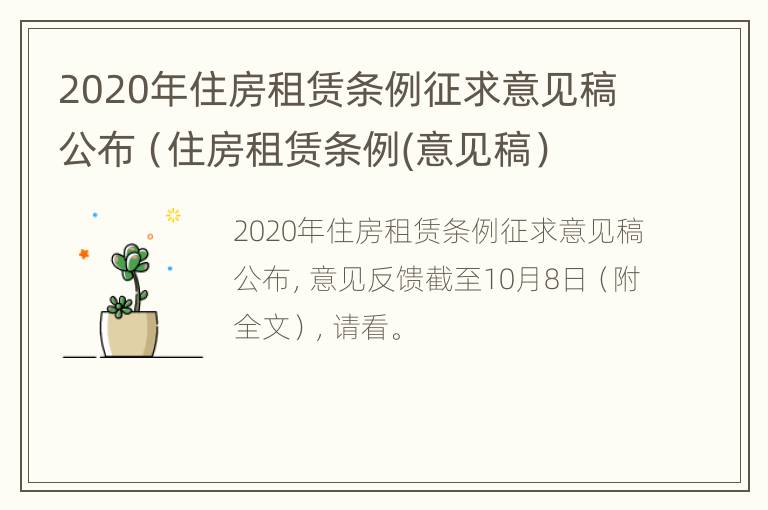 2020年住房租赁条例征求意见稿公布（住房租赁条例(意见稿）

2020年住房租赁条例征求意见稿公布, 意见反馈截至10月8日（附全文）, 请看。